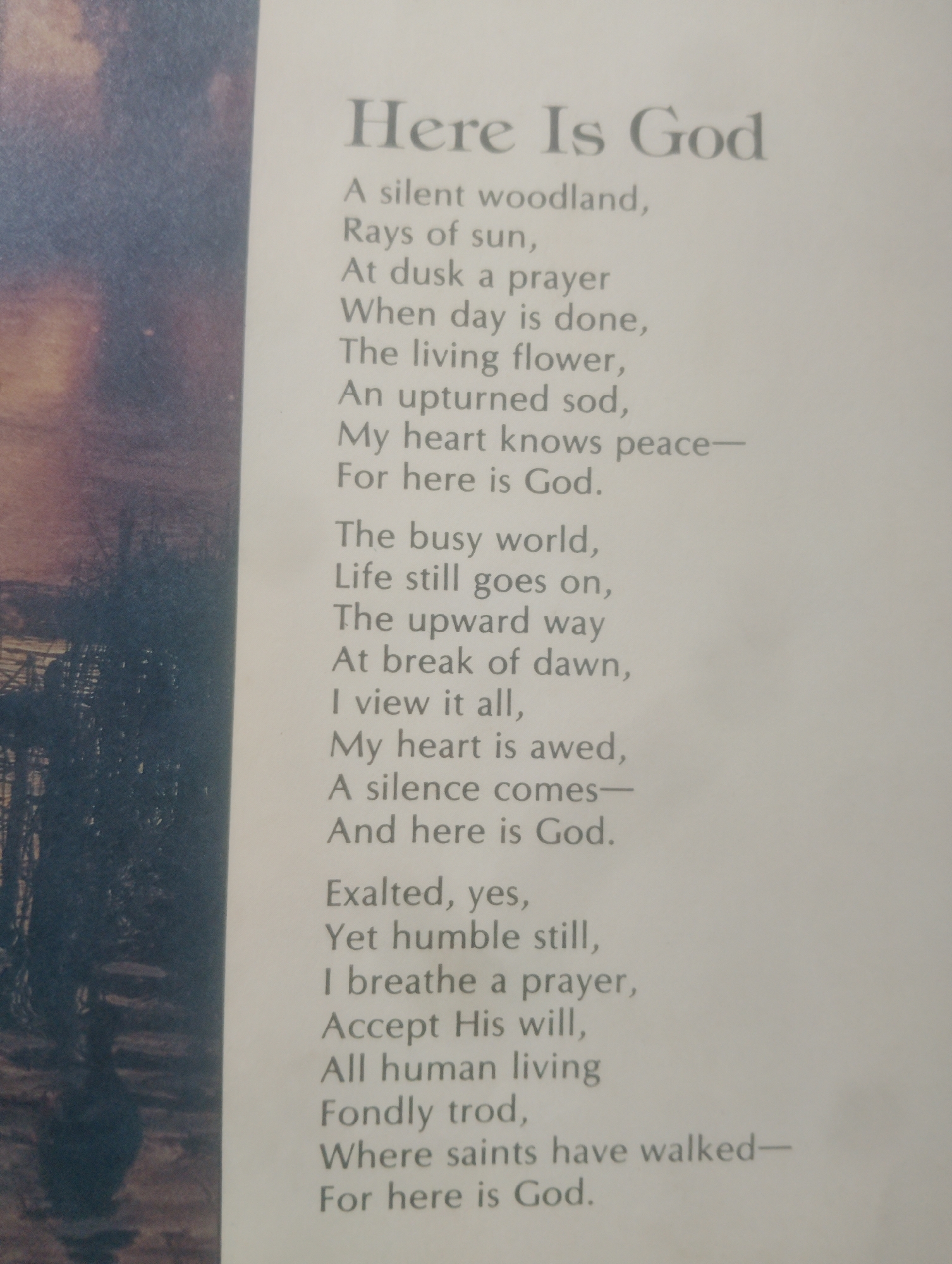 Here Is God

A silent woodland,
Rays of sun,
At dusk a prayer
When day is done,
The living flower,
An upturned sod,
My heart knows peace—
For here is God.

The busy world,
Life still goes on,
The upward way
At break of dawn,
I view it all,
My heart is awed,
A silence comes—
And here is God.

Exalted, yes,
Yet humble still,
I breathe a prayer,
Accept His will,
All human living
Fondly trod,
Where saints have walked—
For here is God.